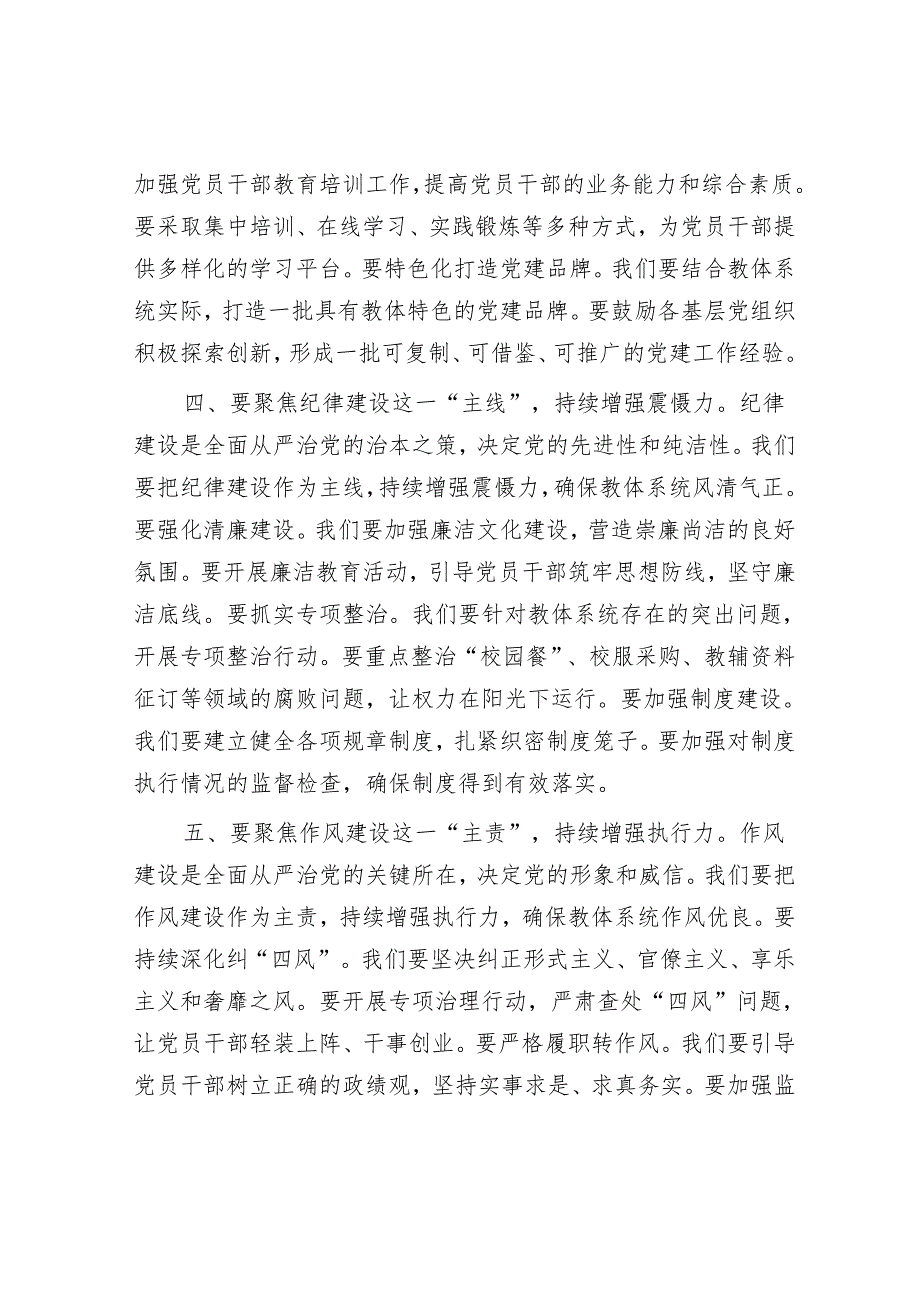 加强党员干部教育培训工作，提高党员干部的业务能力和综合素质。要采取集中培训、在线学习、实践锻炼等多种方式，为党员干部提供多样化的学习平台。要特色化打造党建品牌。我们要结合教体系统实际，打造一批具有教体特色的党建品牌。要鼓励各基层党组织积极探索创新，形成一批可复制、可借鉴、可推广的党建工作经验。

四、要聚焦纪律建设这一“主线”，持续增强震慑力。纪律建设是全面从严治党的治本之策，决定党的先进性和纯洁性。我们要把纪律建设作为主线，持续增强震慑力，确保教体系统风清气正。要强化清廉建设。我们要加强廉洁文化建设，营造崇廉尚洁的良好氛围。要开展廉洁教育活动，引导党员干部筑牢思想防线，坚守廉洁底线。要抓实专项整治。我们要针对教体系统存在的突出问题，开展专项整治行动。要重点整治“校园餐”、校服采购、教辅资料征订等领域的腐败问题，让权力在阳光下运行。要加强制度建设。我们要建立健全各项规章制度，扎紧织密制度笼子。要加强对制度执行情况的监督检查，确保制度得到有效落实。

五、要聚焦作风建设这一“主责”，持续增强执行力。作风建设是全面从严治党的关键所在，决定党的形象和威信。我们要把作风建设作为主责，持续增强执行力，确保教体系统作风优良。要持续深化纠“四风”。我们要坚决纠正形式主义、官僚主义、享乐主义和奢靡之风。要开展专项治理行动，严肃查处“四风”问题，让党员干部轻装上阵、干事创业。要严格履职转作风。我们要引导党员干部树立正确的政绩观，坚持实事求是、求真务实。要加强监